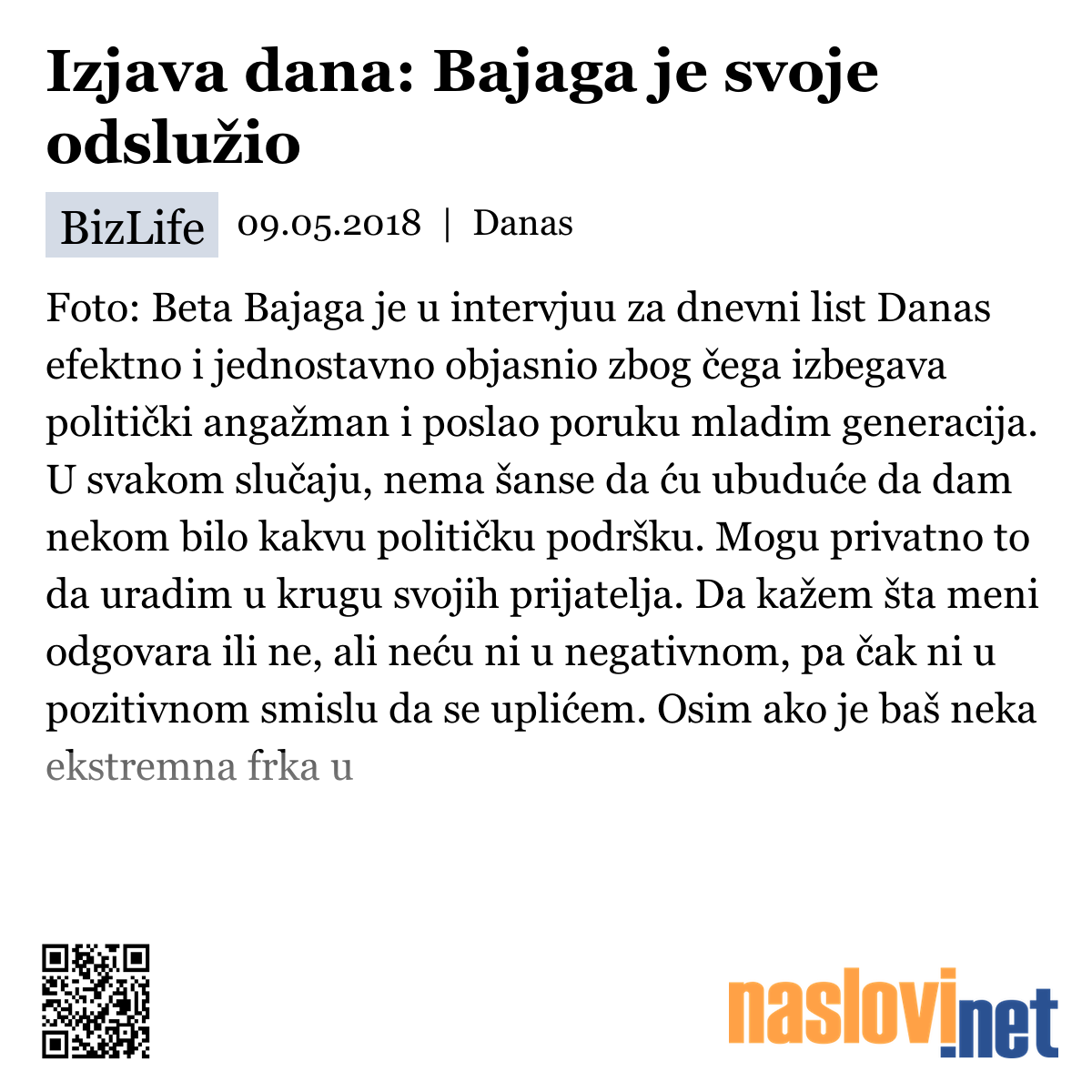 Izjava dana: Bajaga je svoje odslužio

BizLife 09.05.2018 | Danas

Foto: Beta Bajaga je u intervjuu za dnevni list Danas efektno i jednostavno objasnio zbog čega izbegava politički angažman i poslao poruku mladim generacija. U svakom slučaju, nema šanse da ću ubuduće da dam nekom bilo kakvu političku podršku. Mogu privatno to da uradim u krugu svojih prijatelja. Da kažem šta meni odgovara ili ne, ali neću ni u negativnom, pa čak ni u pozitivnom smislu da se uplićem. Osim ako je baš neka ekstremna frka u

naslovi.net